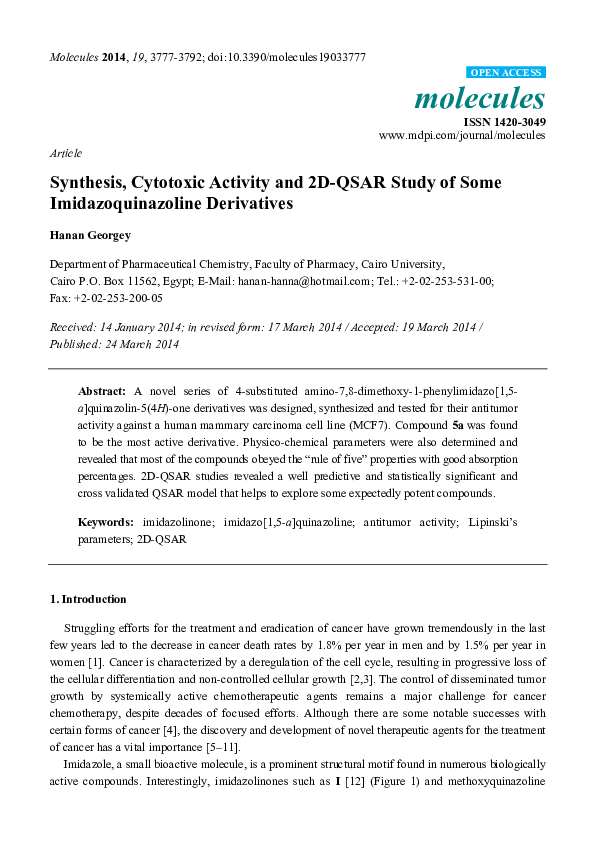 Molecules 2014, 19, 3777-3792; doi:10.3390/molecules19033777

OPEN ACCESS

molecules

ISSN 1420-3049
www.mdpi.com/journal/molecules

Article

Synthesis, Cytotoxic Activity and 2D-QSAR Study of Some Imidazoquinazoline Derivatives

Hanan Georgey

Department of Pharmaceutical Chemistry, Faculty of Pharmacy, Cairo University, Cairo P.O. Box 11562, Egypt; E-Mail: hanan-hanna@hotmail.com; Tel.: +2-02-253-531-00; Fax: +2-02-253-200-05

Received: 14 January 2014; in revised form: 17 March 2014 / Accepted: 19 March 2014 / Published: 24 March 2014

Abstract: A novel series of 4-substituted amino-7,8-dimethoxy-1-phenylimidazo[1,5-a]quinazolin-5(4H)-one derivatives was designed, synthesized and tested for their antitumor activity against a human mammary carcinoma cell line (MCF7). Compound 5a was found to be the most active derivative. Physico-chemical parameters were also determined and revealed that most of the compounds obeyed the "rule of five" properties with good absorption percentages. 2D-QSAR studies revealed a well predictive and statistically significant and cross validated QSAR model that helps to explore some expectedly potent compounds.

Keywords: imidazolinone; imidazo[1,5-a]quinazoline; antitumor activity; Lipinski's parameters; 2D-QSAR

1. Introduction

Struggling efforts for the treatment and eradication of cancer have grown tremendously in the last few years led to the decrease in cancer death rates by 1.8% per year in men and by 1.5% per year in women [1]. Cancer is characterized by a deregulation of the cell cycle, resulting in progressive loss of the cellular differentiation and non-controlled cellular growth [2,3]. The control of disseminated tumor growth by systemically active chemotherapeutic agents remains a major challenge for cancer chemotherapy, despite decades of focused efforts. Although there are some notable successes with certain forms of cancer [4], the discovery and development of novel therapeutic agents for the treatment of cancer has a vital importance [5–11].

Imidazole, a small bioactive molecule, is a prominent structural motif found in numerous biologically active compounds. Interestingly, imidazolinones such as I [12] (Figure 1) and methoxyquinazoline